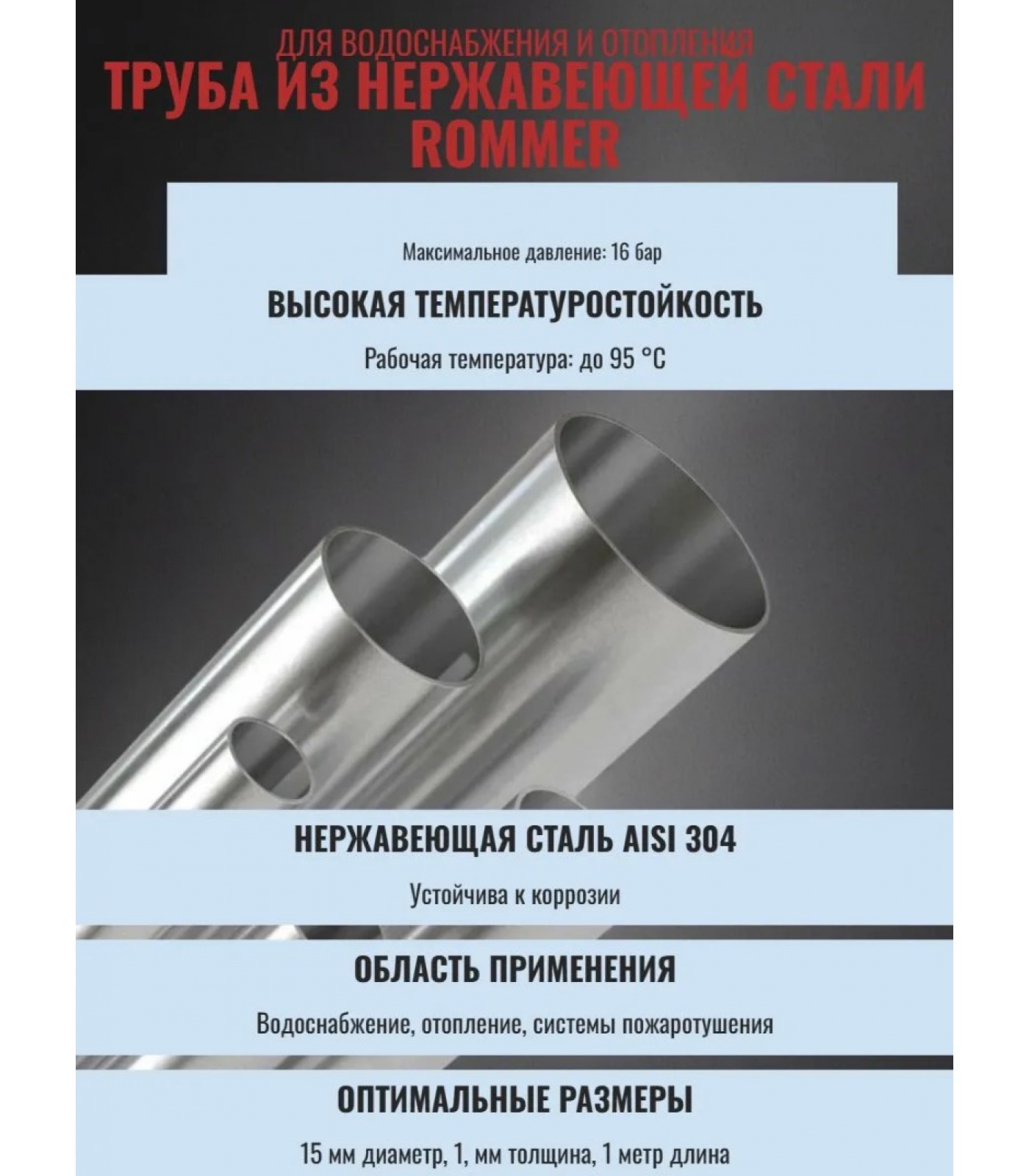 ДЛЯ ВОДОСНАБЖЕНИЯ И ОТОПЛЕНИЯ
ТРУБА ИЗ НЕРЖАВЕЮЩЕЙ СТАЛИ ROMMER

Максимальное давление: 16 бар

ВЫСОКАЯ ТЕМПЕРАТУРОСТОЙКОСТЬ

Рабочая температура: до 95 °C

НЕРЖАВЕЮЩАЯ СТАЛЬ AISI 304

Устойчива к коррозии

ОБЛАСТЬ ПРИМЕНЕНИЯ

Водоснабжение, отопление, системы пожаротушения

ОПТИМАЛЬНЫЕ РАЗМЕРЫ

15 мм диаметр, 1, мм толщина, 1 метр длина